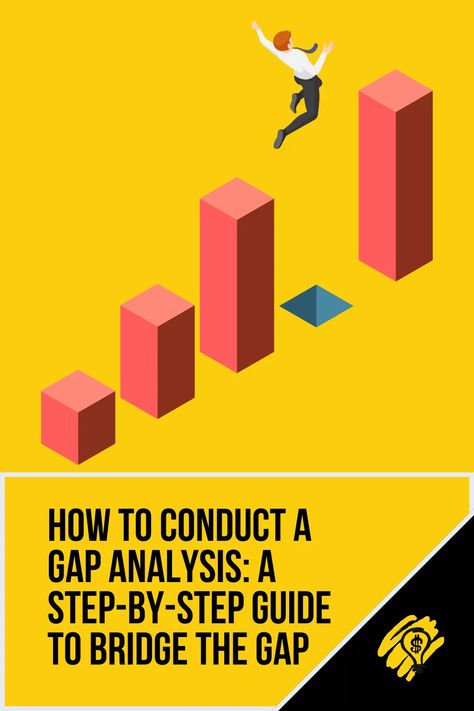 HOW TO CONDUCT A GAP ANALYSIS: A STEP-BY-STEP GUIDE TO BRIDGE THE GAP

$